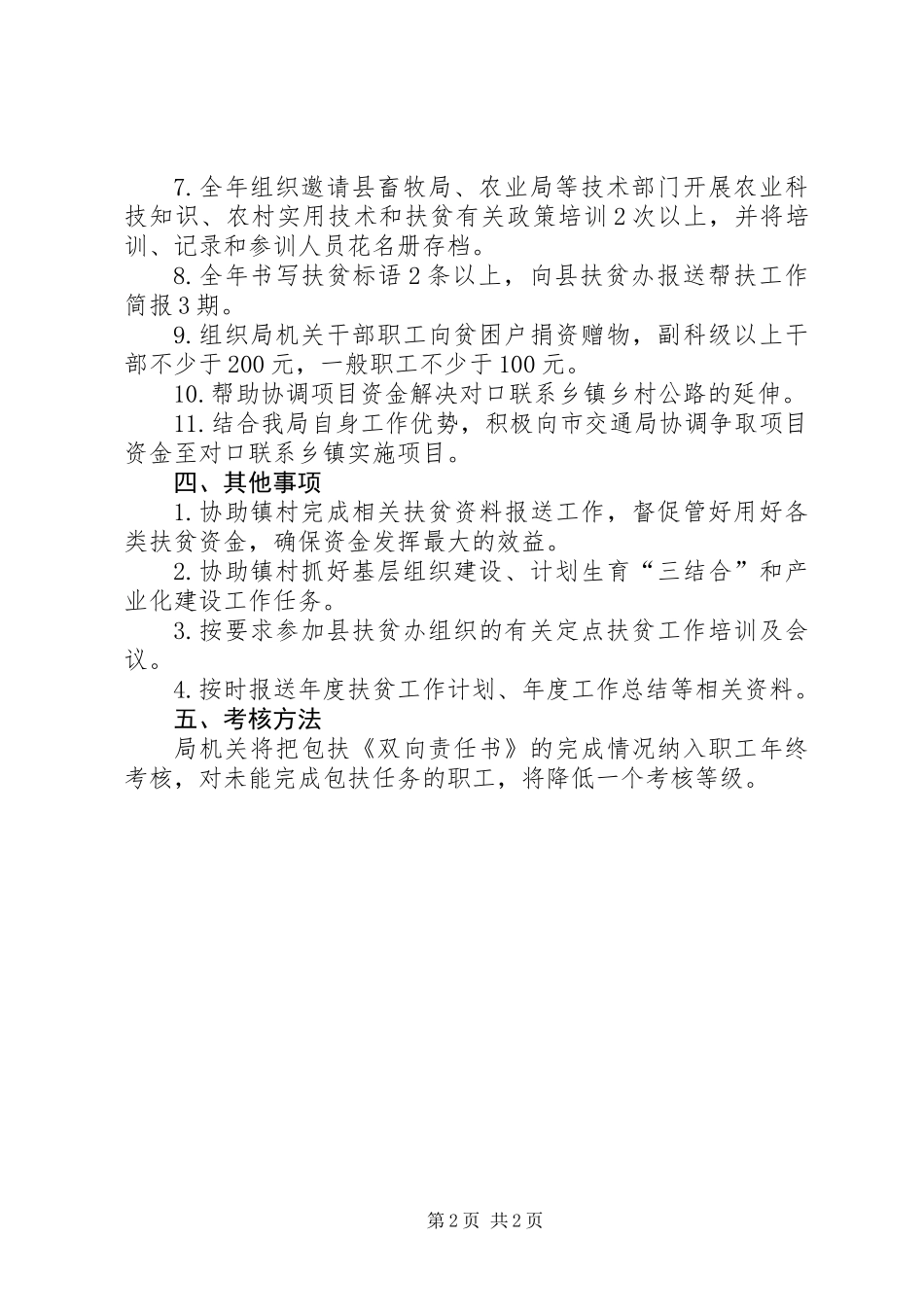 7.全年组织邀请县畜牧局、农业局等技术部门开展农业科技知识、农村实用技术和扶贫有关政策培训2次以上，并将培训、记录和参训人员花名册存档。

8.全年书写扶贫标语2条以上，向县扶贫办报送帮扶工作简报3期。

9.组织局机关干部职工向贫困户捐资赠物，副科级以上干部不少于200元，一般职工不少于100元。

10.帮助协调项目资金解决对口联系乡镇乡村公路的延伸。

11.结合我局自身工作优势，积极向市交通局协调争取项目资金至对口联系乡镇实施项目。

四、其他事项

1.协助镇村完成相关扶贫资料报送工作，督促管好用好各类扶贫资金，确保资金发挥最大的效益。

2.协助镇村抓好基层组织建设、计划生育“三结合”和产业化建设工作任务。

3.按要求参加县扶贫办组织的有关定点扶贫工作培训及会议。

4.按时报送年度扶贫工作计划、年度工作总结等相关资料。

五、考核方法

局机关将把包扶《双向责任书》的完成情况纳入职工年终考核，对未能完成包扶任务的职工，将降低一个考核等级。

第2页 共2页